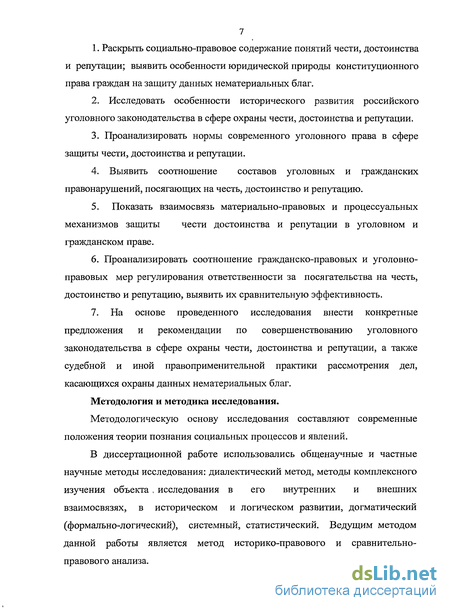 7

1. Раскрыть социально-правовое содержание понятий чести, достоинства и репутации; выявить особенности юридической природы конституционного права граждан на защиту данных нематериальных благ.

2. Исследовать особенности исторического развития российского уголовного законодательства в сфере охраны чести, достоинства и репутации.

3. Проанализировать нормы современного уголовного права в сфере защиты чести, достоинства и репутации.

4. Выявить соотношение составов уголовных и гражданских правонарушений, посягающих на честь, достоинство и репутацию.

5. Показать взаимосвязь материально-правовых и процессуальных механизмов защиты чести достоинства и репутации в уголовном и гражданском праве.

6. Проанализировать соотношение гражданско-правовых и уголовно-правовых мер регулирования ответственности за посягательства на честь, достоинство и репутацию, выявить их сравнительную эффективность.

7. На основе проведенного исследования внести конкретные предложения и рекомендации по совершенствованию уголовного законодательства в сфере охраны чести, достоинства и репутации, а также судебной и иной правоприменительной практики рассмотрения дел, касающихся охраны данных нематериальных благ.

Методология и методика исследования.

Методологическую основу исследования составляют современные положения теории познания социальных процессов и явлений.

В диссертационной работе использовались общенаучные и частные научные методы исследования: диалектический метод, методы комплексного изучения объекта исследования в его внутренних и внешних взаимосвязях, в историческом и логическом развитии, догматический (формально-логический), системный, статистический. Ведущим методом данной работы является метод историко-правового и сравнительно-правового анализа.

dsLib.net
библиотека диссертаций